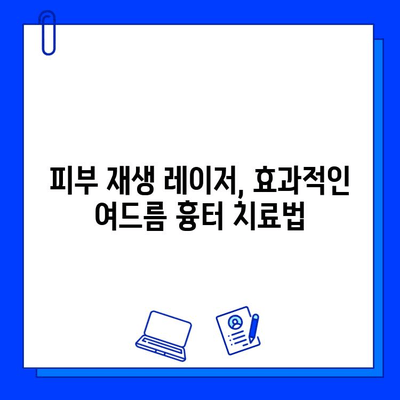 피부 재생 레이저, 효과적인 여드름 흉터 치료법